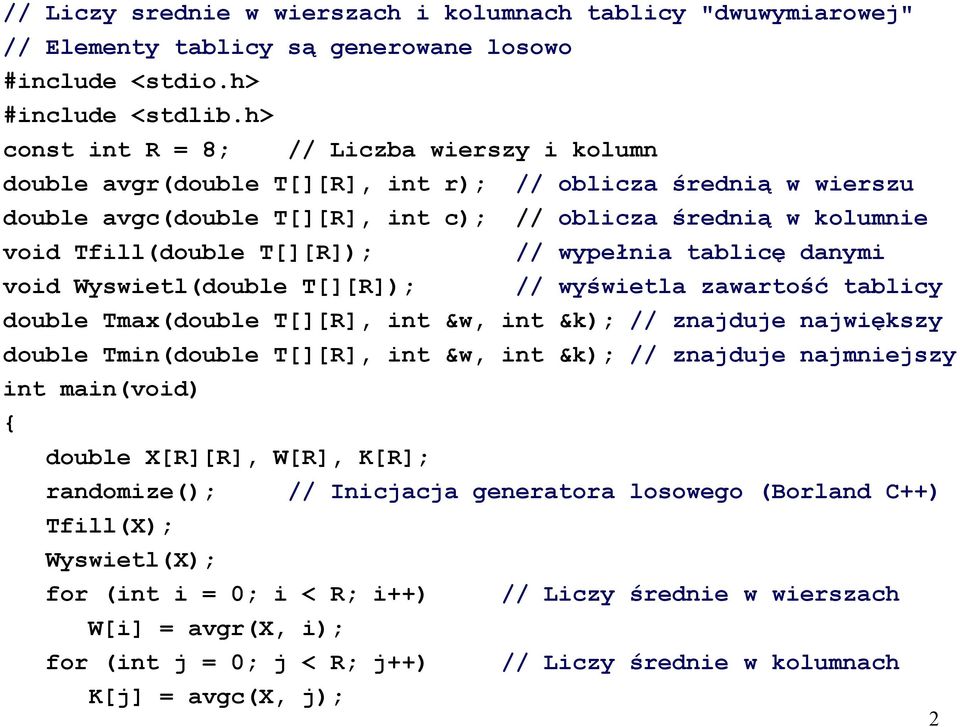 // Liczy srednie w wierszach i kolumnach tablicy "dwuwymiarowej"
// Elementy tablicy są generowane losowo
#include <stdio.h>
#include <stdlib.h>
const int R = 8;    // Liczba wierszy i kolumn
double avgr(double T[][R], int r);  // oblicza średnią w wierszu
double avgc(double T[][R], int c);  // oblicza średnią w kolumnie
void Tfill(double T[][R]);          // wypełnia tablicę danymi
void Wyswietl(double T[][R]);       // wyświetla zawartość tablicy
double Tmax(double T[][R], int &w, int &k); // znajduje największy
double Tmin(double T[][R], int &w, int &k); // znajduje najmniejszy
int main(void)
{
   double X[R][R], W[R], K[R];
   randomize();    // Inicjacja generatora losowego (Borland C++)
   Tfill(X);
   Wyswietl(X);
   for (int i = 0; i < R; i++)     // Liczy średnie w wierszach
      W[i] = avgr(X, i);
   for (int j = 0; j < R; j++)     // Liczy średnie w kolumnach
      K[j] = avgc(X, j);

2